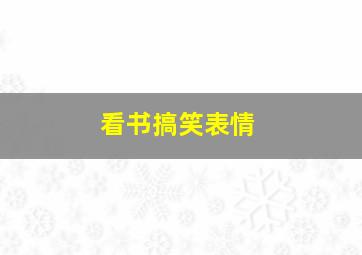 看书搞笑表情